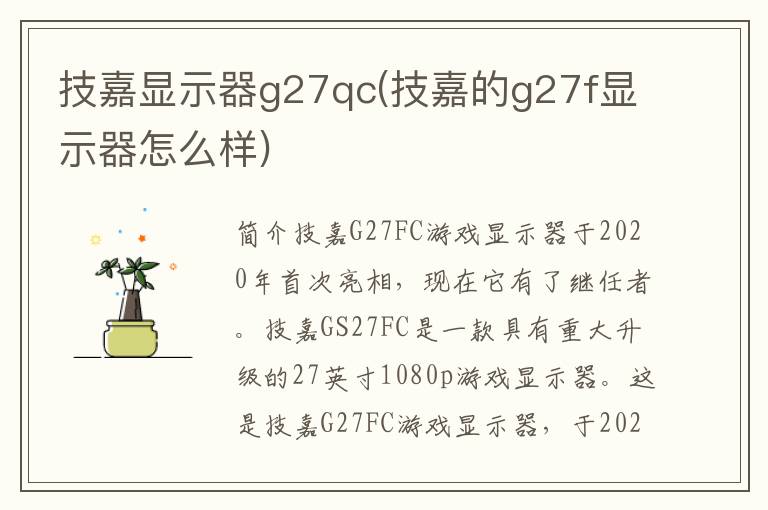 技嘉显示器g27qc(技嘉的g27f显示器怎么样)

简介技嘉G27FC游戏显示器于2020年首次亮相，现在它有了继任者。技嘉GS27FC是一款具有重大升级的27英寸1080p游戏显示器。这是技嘉G27FC游戏显示器，于202